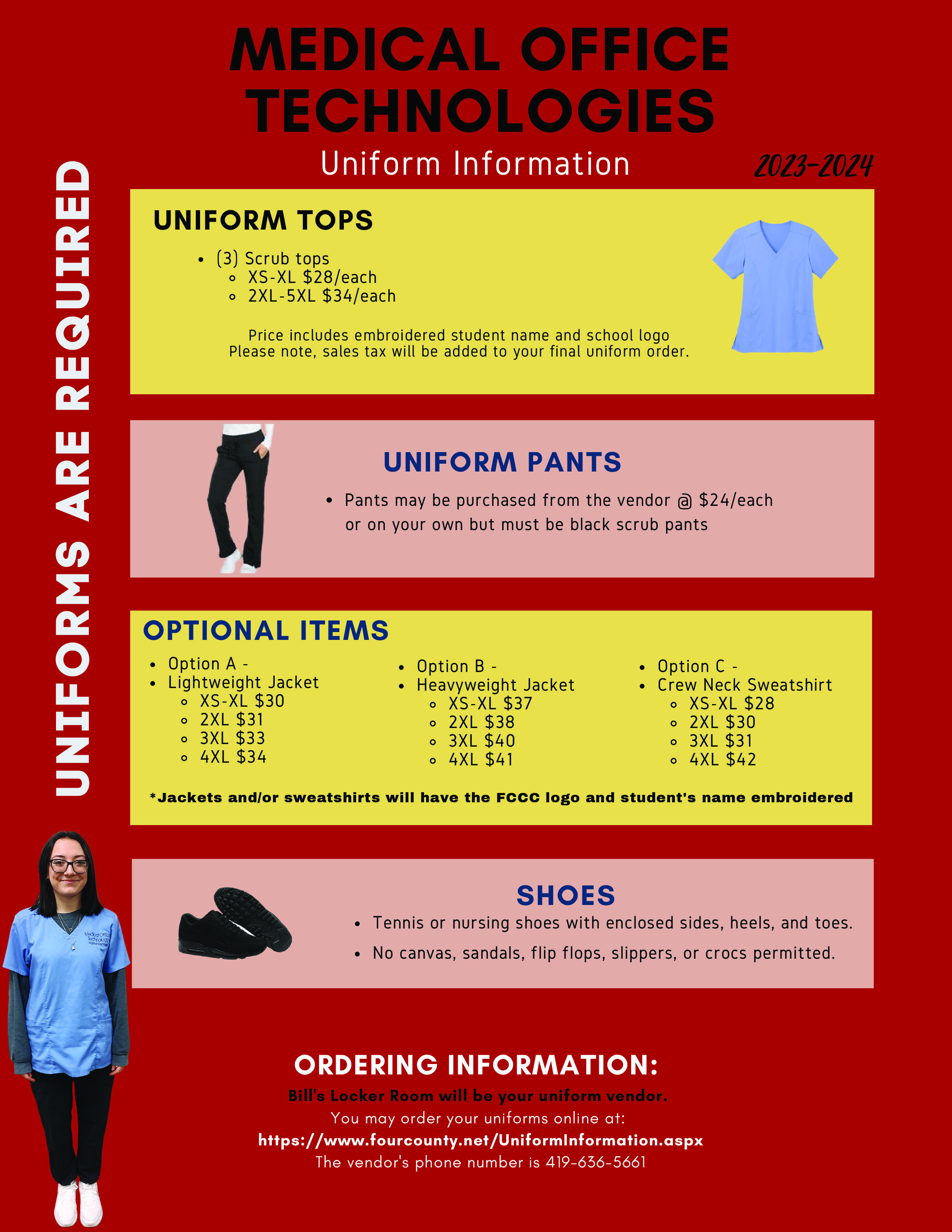 MEDICAL OFFICE TECHNOLOGIES

Uniform Information

2023-2024

UNIFORMS ARE REQUIRED

UNIFORM TOPS

- (3) Scrub tops
  - XS-XL $28/each
  - 2XL-5XL $34/each

Price includes embroidered student name and school logo
Please note, sales tax will be added to your final uniform order.

UNIFORM PANTS

- Pants may be purchased from the vendor @ $24/each or on your own but must be black scrub pants

OPTIONAL ITEMS

- Option A -
- Lightweight Jacket
  - XS-XL $30
  - 2XL $31
  - 3XL $33
  - 4XL $34

- Option B -
- Heavyweight Jacket
  - XS-XL $37
  - 2XL $38
  - 3XL $40
  - 4XL $41

- Option C -
- Crew Neck Sweatshirt
  - XS-XL $28
  - 2XL $30
  - 3XL $31
  - 4XL $42

*Jackets and/or sweatshirts will have the FCCC logo and student's name embroidered

SHOES

- Tennis or nursing shoes with enclosed sides, heels, and toes.
- No canvas, sandals, flip flops, slippers, or crocs permitted.

Medical Office Technology

ORDERING INFORMATION:

Bill's Locker Room will be your uniform vendor.
You may order your uniforms online at:
https://www.fourcounty.net/UniformInformation.aspx
The vendor's phone number is 419-636-5661